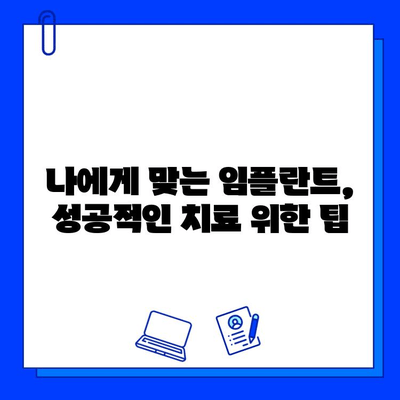 나에게 맞는 임플란트,
성공적인 치료 위한 팁